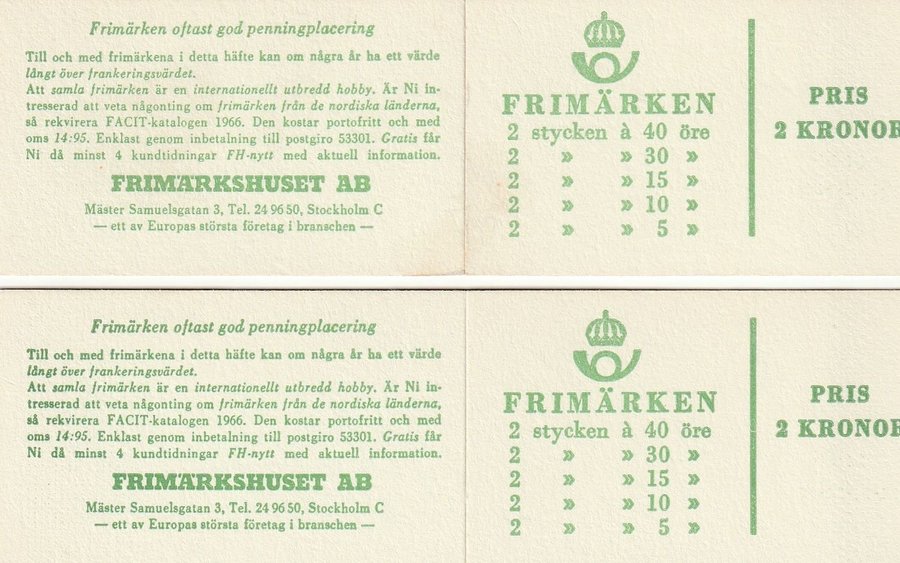 Frimärken oftast god penningplacering

Till och med frimärkena i detta häfte kan om några år ha ett värde långt över frankeringsvärdet.
Att samla frimärken är en internationellt utbredd hobby. Är Ni intresserad att veta någonting om frimärken från de nordiska länderna, så rekvirera FACIT-katalogen 1966. Den kostar portofritt och med oms 14:95. Enklast genom inbetalning till postgiro 53301. Gratis får Ni då minst 4 kundtidningar FH-nytt med aktuell information.

FRIMÄRKSHUSET AB

Mäster Samuelsgatan 3, Tel. 24 96 50, Stockholm C
— ett av Europas största företag i branschen —

FRIMÄRKEN
2 stycken à 40 öre
2 » » 30 »
2 » » 15 »
2 » » 10 »
2 » » 5 »

PRIS
2 KRONOR

Frimärken oftast god penningplacering

Till och med frimärkena i detta häfte kan om några år ha ett värde långt över frankeringsvärdet.
Att samla frimärken är en internationellt utbredd hobby. Är Ni intresserad att veta någonting om frimärken från de nordiska länderna, så rekvirera FACIT-katalogen 1966. Den kostar portofritt och med oms 14:95. Enklast genom inbetalning till postgiro 53301. Gratis får Ni då minst 4 kundtidningar FH-nytt med aktuell information.

FRIMÄRKSHUSET AB

Mäster Samuelsgatan 3, Tel. 24 96 50, Stockholm C
— ett av Europas största företag i branschen —

FRIMÄRKEN
2 stycken à 40 öre
2 » » 30 »
2 » » 15 »
2 » » 10 »
2 » » 5 »

PRIS
2 KRONOR